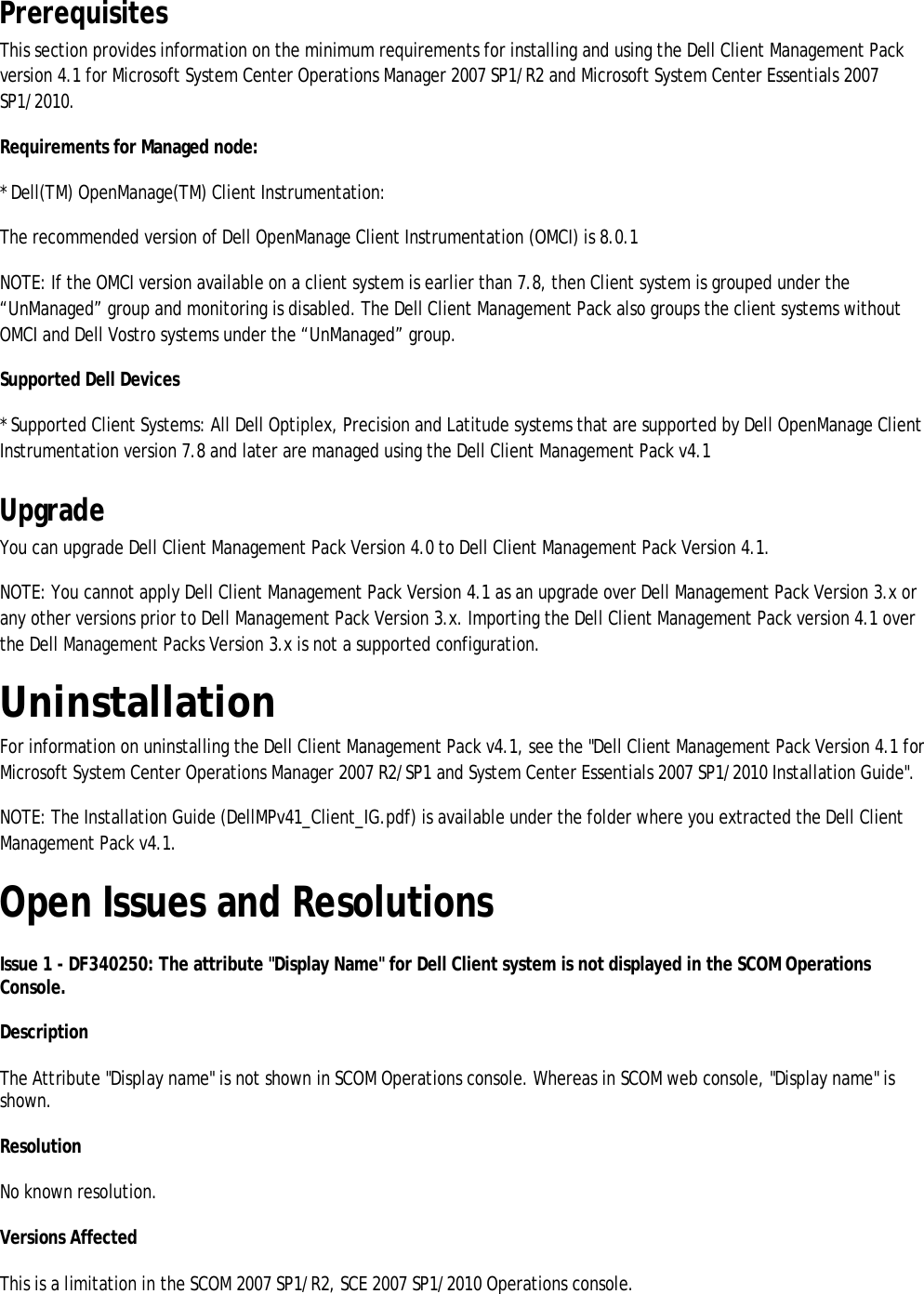 Prerequisites

This section provides information on the minimum requirements for installing and using the Dell Client Management Pack version 4.1 for Microsoft System Center Operations Manager 2007 SP1/R2 and Microsoft System Center Essentials 2007 SP1/2010.

Requirements for Managed node:

* Dell(TM) OpenManage(TM) Client Instrumentation:

The recommended version of Dell OpenManage Client Instrumentation (OMCI) is 8.0.1

NOTE: If the OMCI version available on a client system is earlier than 7.8, then Client system is grouped under the “UnManaged” group and monitoring is disabled. The Dell Client Management Pack also groups the client systems without OMCI and Dell Vostro systems under the “UnManaged” group.

Supported Dell Devices

* Supported Client Systems: All Dell Optiplex, Precision and Latitude systems that are supported by Dell OpenManage Client Instrumentation version 7.8 and later are managed using the Dell Client Management Pack v4.1

Upgrade

You can upgrade Dell Client Management Pack Version 4.0 to Dell Client Management Pack Version 4.1.

NOTE: You cannot apply Dell Client Management Pack Version 4.1 as an upgrade over Dell Management Pack Version 3.x or any other versions prior to Dell Management Pack Version 3.x. Importing the Dell Client Management Pack version 4.1 over the Dell Management Packs Version 3.x is not a supported configuration.

Uninstallation

For information on uninstalling the Dell Client Management Pack v4.1, see the "Dell Client Management Pack Version 4.1 for Microsoft System Center Operations Manager 2007 R2/SP1 and System Center Essentials 2007 SP1/2010 Installation Guide".

NOTE: The Installation Guide (DellMPv41_Client_IG.pdf) is available under the folder where you extracted the Dell Client Management Pack v4.1.

Open Issues and Resolutions

Issue 1 - DF340250: The attribute "Display Name" for Dell Client system is not displayed in the SCOM Operations Console.

Description

The Attribute "Display name" is not shown in SCOM Operations console. Whereas in SCOM web console, "Display name" is shown.

Resolution

No known resolution.

Versions Affected

This is a limitation in the SCOM 2007 SP1/R2, SCE 2007 SP1/2010 Operations console.